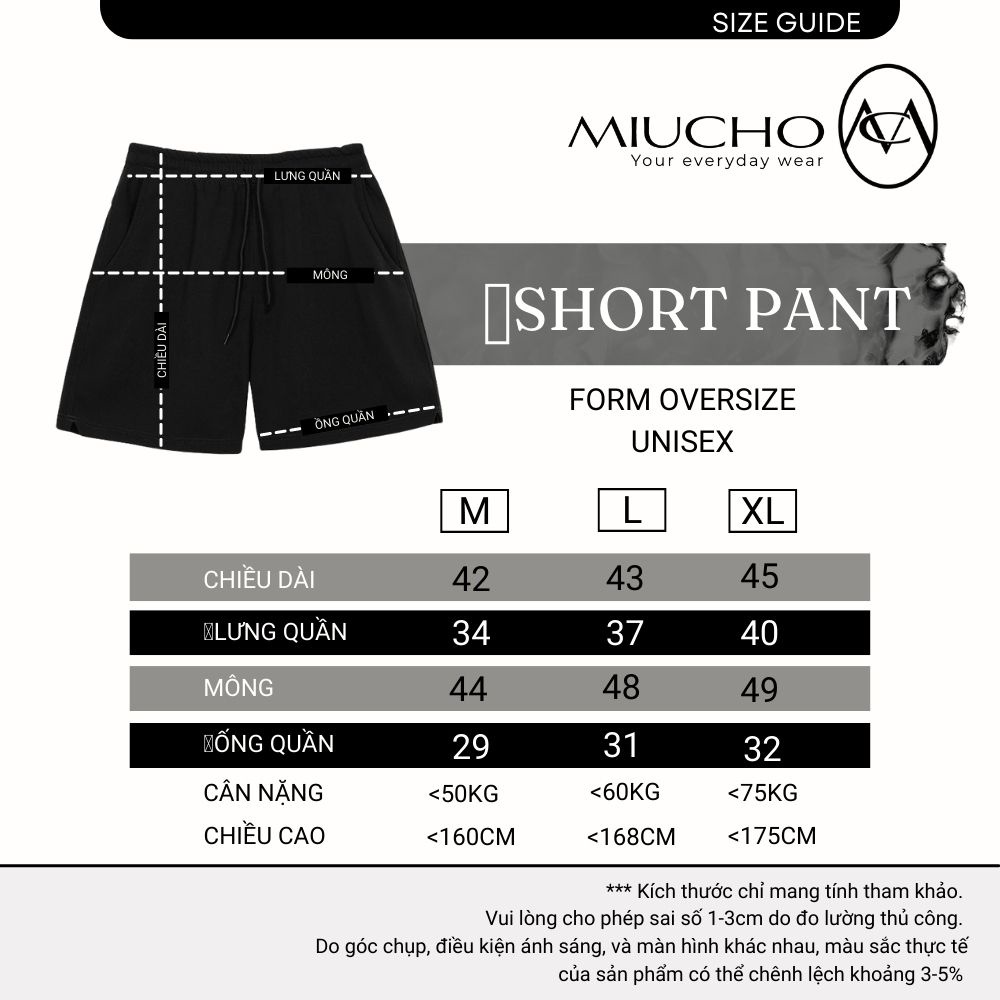 SIZE GUIDE

MIUCHO
Your everyday wear

LƯNG QUẦN
MÔNG
CHIỀU DÀI
ỐNG QUẦN

SHORT PANT

FORM OVERSIZE
UNISEX

| | M | L | XL |
|---|---|---|---|
| CHIỀU DÀI | 42 | 43 | 45 |
| LƯNG QUẦN | 34 | 37 | 40 |
| MÔNG | 44 | 48 | 49 |
| ỐNG QUẦN | 29 | 31 | 32 |
| CÂN NẶNG | <50KG | <60KG | <75KG |
| CHIỀU CAO | <160CM | <168CM | <175CM |

*** Kích thước chỉ mang tính tham khảo.
Vui lòng cho phép sai số 1-3cm do đo lường thủ công.
Do góc chụp, điều kiện ánh sáng, và màn hình khác nhau, màu sắc thực tế của sản phẩm có thể chênh lệch khoảng 3-5%